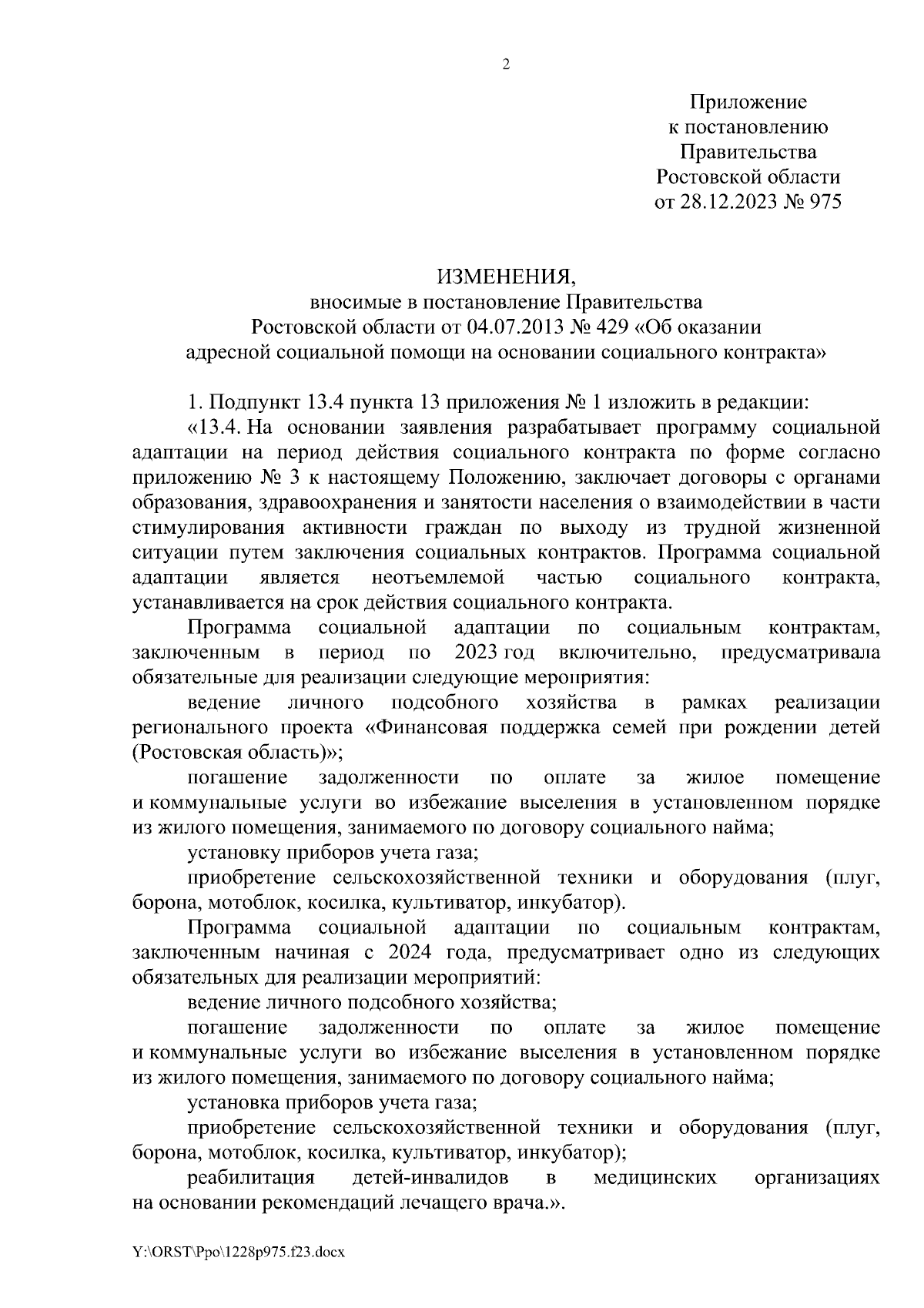 2

Приложение
к постановлению
Правительства
Ростовской области
от 28.12.2023 № 975

ИЗМЕНЕНИЯ,
вносимые в постановление Правительства
Ростовской области от 04.07.2013 № 429 «Об оказании
адресной социальной помощи на основании социального контракта»

1. Подпункт 13.4 пункта 13 приложения № 1 изложить в редакции:

«13.4. На основании заявления разрабатывает программу социальной адаптации на период действия социального контракта по форме согласно приложению № 3 к настоящему Положению, заключает договоры с органами образования, здравоохранения и занятости населения о взаимодействии в части стимулирования активности граждан по выходу из трудной жизненной ситуации путем заключения социальных контрактов. Программа социальной адаптации является неотъемлемой частью социального контракта, устанавливается на срок действия социального контракта.

Программа социальной адаптации по социальным контрактам, заключенным в период по 2023 год включительно, предусматривала обязательные для реализации следующие мероприятия:

ведение личного подсобного хозяйства в рамках реализации регионального проекта «Финансовая поддержка семей при рождении детей (Ростовская область)»;

погашение задолженности по оплате за жилое помещение и коммунальные услуги во избежание выселения в установленном порядке из жилого помещения, занимаемого по договору социального найма;

установку приборов учета газа;

приобретение сельскохозяйственной техники и оборудования (плуг, борона, мотоблок, косилка, культиватор, инкубатор).

Программа социальной адаптации по социальным контрактам, заключенным начиная с 2024 года, предусматривает одно из следующих обязательных для реализации мероприятий:

ведение личного подсобного хозяйства;

погашение задолженности по оплате за жилое помещение и коммунальные услуги во избежание выселения в установленном порядке из жилого помещения, занимаемого по договору социального найма;

установка приборов учета газа;

приобретение сельскохозяйственной техники и оборудования (плуг, борона, мотоблок, косилка, культиватор, инкубатор);

реабилитация детей-инвалидов в медицинских организациях на основании рекомендаций лечащего врача.».

Y:\ORST\Ppo\1228p975.f23.docx